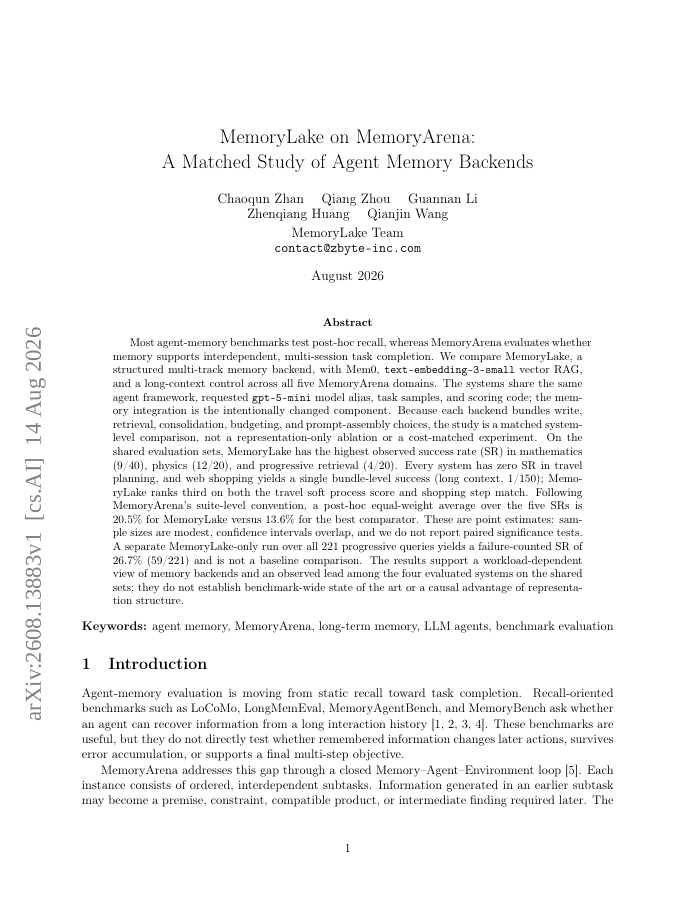 arXiv:2608.13883v1 [cs.AI] 14 Aug 2026

MemoryLake on MemoryArena:
A Matched Study of Agent Memory Backends

Chaoqun Zhan Qiang Zhou Guannan Li
Zhenqiang Huang Qianjin Wang

MemoryLake Team
contact@zbyte-inc.com

August 2026

Abstract

Most agent-memory benchmarks test post-hoc recall, whereas MemoryArena evaluates whether memory supports interdependent, multi-session task completion. We compare MemoryLake, a structured multi-track memory backend, with Mem0, text-embedding-3-small vector RAG, and a long-context control across all five MemoryArena domains. The systems share the same agent framework, requested gpt-5-mini model alias, task samples, and scoring code; the memory integration is the intentionally changed component. Because each backend bundles write, retrieval, consolidation, budgeting, and prompt-assembly choices, the study is a matched system-level comparison, not a representation-only ablation or a cost-matched experiment. On the shared evaluation sets, MemoryLake has the highest observed success rate (SR) in mathematics (9/40), physics (12/20), and progressive retrieval (4/20). Every system has zero SR in travel planning, and web shopping yields a single bundle-level success (long context, 1/150); MemoryLake ranks third on both the travel soft process score and shopping step match. Following MemoryArena's suite-level convention, a post-hoc equal-weight average over the five SRs is 20.5% for MemoryLake versus 13.6% for the best comparator. These are point estimates: sample sizes are modest, confidence intervals overlap, and we do not report paired significance tests. A separate MemoryLake-only run over all 221 progressive queries yields a failure-counted SR of 26.7% (59/221) and is not a baseline comparison. The results support a workload-dependent view of memory backends and an observed lead among the four evaluated systems on the shared sets; they do not establish benchmark-wide state of the art or a causal advantage of representation structure.

Keywords: agent memory, MemoryArena, long-term memory, LLM agents, benchmark evaluation

1 Introduction

Agent-memory evaluation is moving from static recall toward task completion. Recall-oriented benchmarks such as LoCoMo, LongMemEval, MemoryAgentBench, and MemoryBench ask whether an agent can recover information from a long interaction history [1, 2, 3, 4]. These benchmarks are useful, but they do not directly test whether remembered information changes later actions, survives error accumulation, or supports a final multi-step objective.

MemoryArena addresses this gap through a closed Memory–Agent–Environment loop [5]. Each instance consists of ordered, interdependent subtasks. Information generated in an earlier subtask may become a premise, constraint, compatible product, or intermediate finding required later. The

1